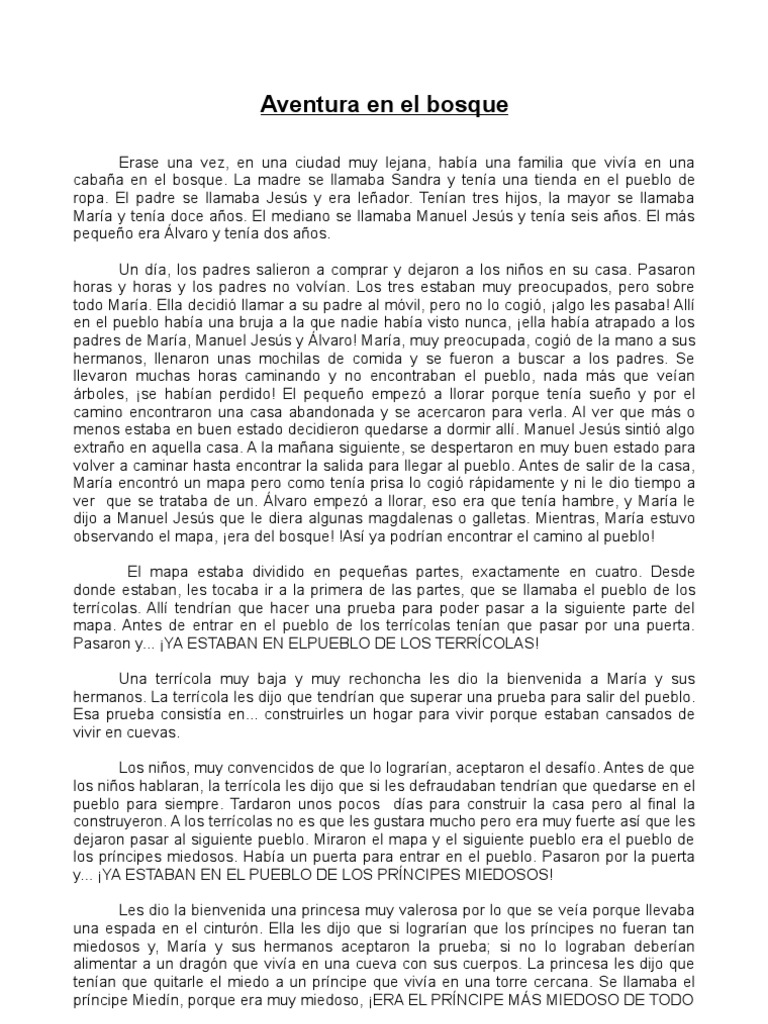 Aventura en el bosque

Erase una vez, en una ciudad muy lejana, había una familia que vivía en una cabaña en el bosque. La madre se llamaba Sandra y tenía una tienda en el pueblo de ropa. El padre se llamaba Jesús y era leñador. Tenían tres hijos, la mayor se llamaba María y tenía doce años. El mediano se llamaba Manuel Jesús y tenía seis años. El más pequeño era Álvaro y tenía dos años.

Un día, los padres salieron a comprar y dejaron a los niños en su casa. Pasaron horas y horas y los padres no volvían. Los tres estaban muy preocupados, pero sobre todo María. Ella decidió llamar a su padre al móvil, pero no lo cogió, ¡algo les pasaba! Allí en el pueblo había una bruja a la que nadie había visto nunca, ¡ella había atrapado a los padres de María, Manuel Jesús y Álvaro! María, muy preocupada, cogió de la mano a sus hermanos, llenaron unas mochilas de comida y se fueron a buscar a los padres. Se llevaron muchas horas caminando y no encontraban el pueblo, nada más que veían árboles, ¡se habían perdido! El pequeño empezó a llorar porque tenía sueño y por el camino encontraron una casa abandonada y se acercaron para verla. Al ver que más o menos estaba en buen estado decidieron quedarse a dormir allí. Manuel Jesús sintió algo extraño en aquella casa. A la mañana siguiente, se despertaron en muy buen estado para volver a caminar hasta encontrar la salida para llegar al pueblo. Antes de salir de la casa, María encontró un mapa pero como tenía prisa lo cogió rápidamente y no le dio tiempo a ver que se trataba de un. Álvaro empezó a llorar, eso era que tenía hambre, y María le dijo a Manuel Jesús que le diera algunas magdalenas o galletas. Mientras, María estuvo observando el mapa, ¡era del bosque! !Así ya podrían encontrar el camino al pueblo!

El mapa estaba dividido en pequeñas partes, exactamente en cuatro. Desde donde estaban, les tocaba ir a la primera de las partes, que se llamaba el pueblo de los terrícolas. Allí tendrían que hacer una prueba para poder pasar a la siguiente parte del mapa. Antes de entrar en el pueblo de los terrícolas tenían que pasar por una puerta. Pasaron y... ¡YA ESTABAN EN ELPUEBLO DE LOS TERRÍCOLAS!

Una terrícola muy baja y muy rechoncha les dio la bienvenida a María y sus hermanos. La terrícola les dijo que tendrían que superar una prueba para salir del pueblo. Esa prueba consistía en... construirles un hogar para vivir porque estaban cansados de vivir en cuevas.

Los niños, muy convencidos de que lo lograrían, aceptaron el desafío. Antes de que los niños hablaran, la terrícola les dijo que si les defraudaban tendrían que quedarse en el pueblo para siempre. Tardaron unos pocos días para construir la casa pero al final la construyeron. A los terrícolas no es que les gustara mucho pero era muy fuerte así que les dejaron pasar al siguiente pueblo. Miraron el mapa y el siguiente pueblo era el pueblo de los príncipes miedosos. Había un puerta para entrar en el pueblo. Pasaron por la puerta y... ¡YA ESTABAN EN EL PUEBLO DE LOS PRÍNCIPES MIEDOSOS!

Les dio la bienvenida una princesa muy valerosa por lo que se veía porque llevaba una espada en el cinturón. Ella les dijo que si lograrían que los príncipes no fueran tan miedosos y, María y sus hermanos aceptaron la prueba; si no lo lograban deberían alimentar a un dragón que vivía en una cueva con sus cuerpos. La princesa les dijo que tenían que quitarle el miedo a un príncipe que vivía en una torre cercana. Se llamaba el príncipe Miedín, porque era muy miedoso, ¡ERA EL PRÍNCIPE MÁS MIEDOSO DE TODO